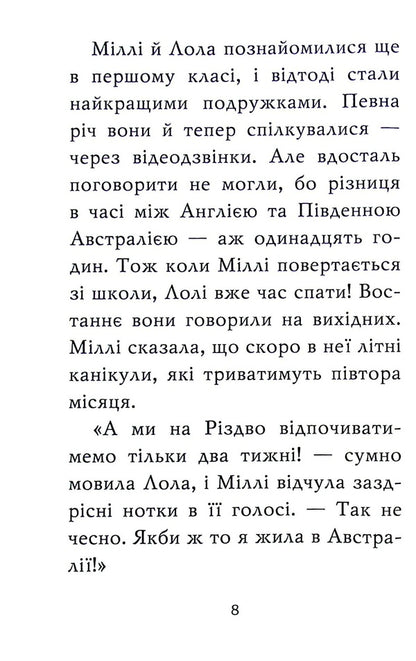 Міллі й Лола познайомилися ще в першому класі, і відтоді стали найкращими подружками. Певна річ вони й тепер спілкувалися — через відеодзвінки. Але вдосталь поговорити не могли, бо різниця в часі між Англією та Південною Австралією — аж одинадцять годин. Тож коли Міллі повертається зі школи, Лолі вже час спати! Востаннє вони говорили на вихідних. Міллі сказала, що скоро в неї літні канікули, які триватимуть півтора місяця.

«А ми на Різдво відпочиватимемо тільки два тижні! — сумно мовила Лола, і Міллі відчула заздрісні нотки в її голосі. — Так не чесно. Якби ж то я жила в Австралії!»

8